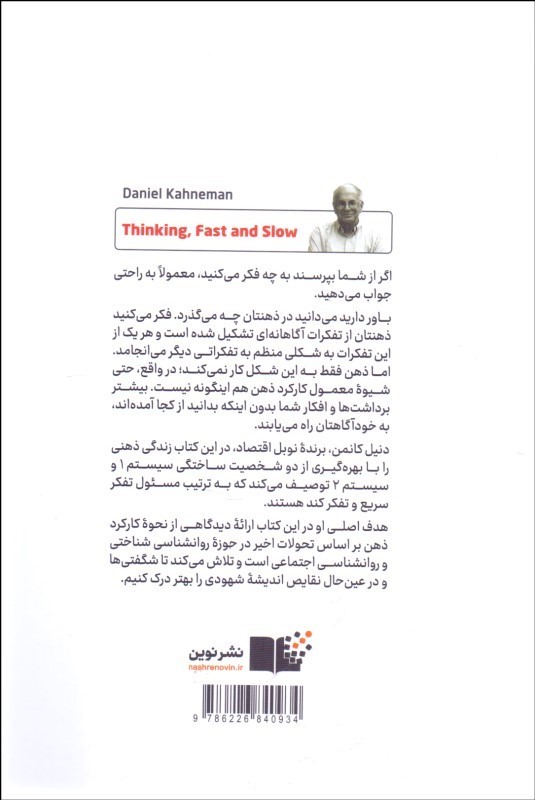 Daniel Kahneman

Thinking, Fast and Slow

اگر از شما بپرسند به چه فکر می‌کنید، معمولاً به راحتی جواب می‌دهید.

باور دارید می‌دانید در ذهنتان چه می‌گذرد. فکر می‌کنید ذهنتان از تفکرات آگاهانه‌ای تشکیل شده است و هر یک از این تفکرات به شکلی منظم به تفکراتی دیگر می‌انجامد. اما ذهن فقط به این شکل کار نمی‌کند؛ در واقع، حتی شیوهٔ معمول کارکرد ذهن هم اینگونه نیست. بیشتر برداشت‌ها و افکار شما بدون اینکه بدانید از کجا آمده‌اند، به خودآگاهتان راه می‌یابند.

دنیل کانمن، برندهٔ نوبل اقتصاد، در این کتاب زندگی ذهنی را با بهره‌گیری از دو شخصیت ساختگی سیستم ۱ و سیستم ۲ توصیف می‌کند که به ترتیب مسئول تفکر سریع و تفکر کند هستند.

هدف اصلی او در این کتاب ارائهٔ دیدگاهی از نحوهٔ کارکرد ذهن بر اساس تحولات اخیر در حوزهٔ روانشناسی شناختی و روانشناسی اجتماعی است و تلاش می‌کند تا شگفتی‌ها و در عین حال نقایص اندیشهٔ شهودی را بهتر درک کنیم.

نشرنوین
nashrenovin.ir

9 786226 840934